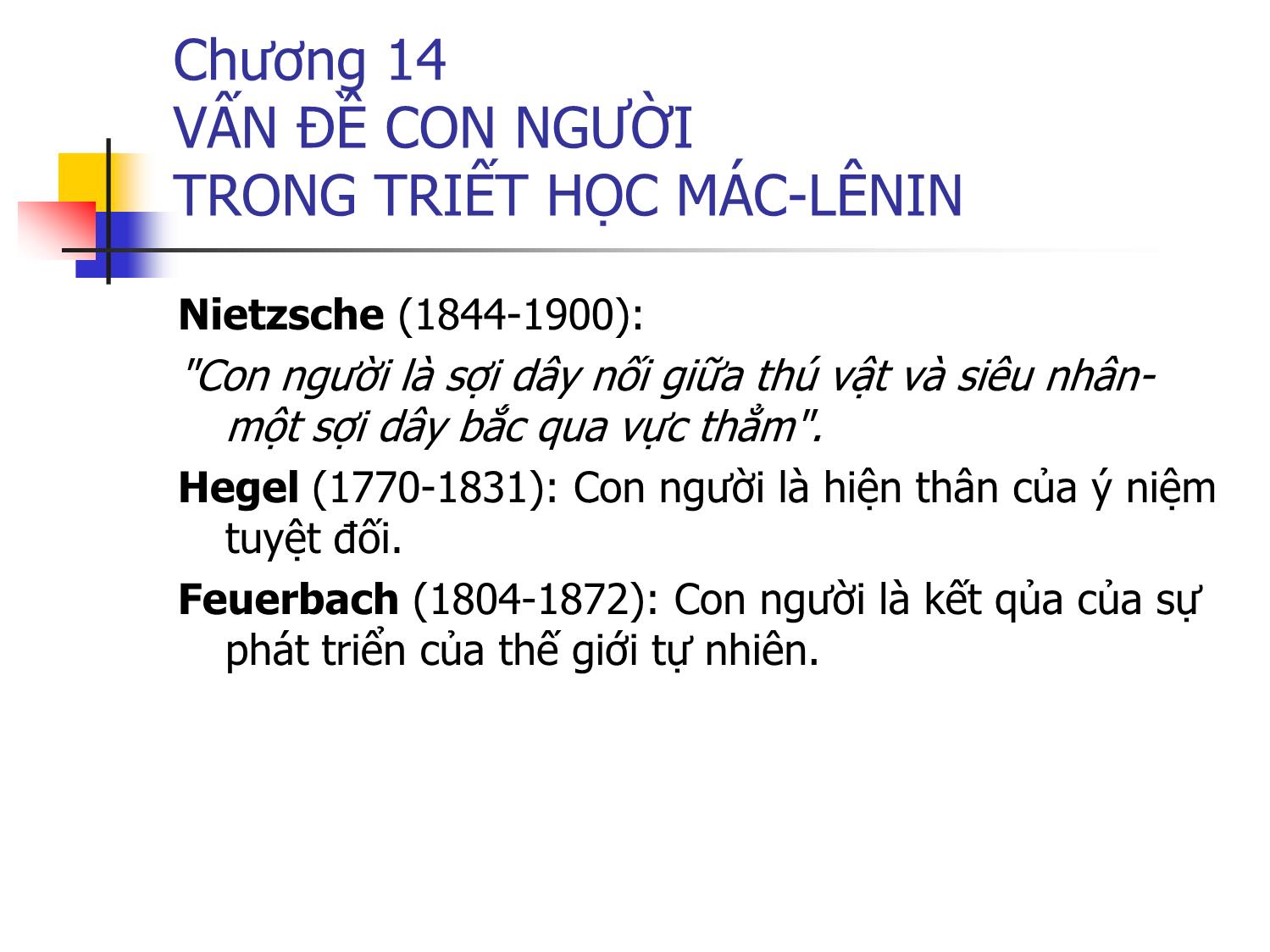 Chương 14
VẤN ĐỀ CON NGƯỜI
TRONG TRIẾT HỌC MÁC-LÊNIN

Nietzsche (1844-1900):

"Con người là sợi dây nối giữa thú vật và siêu nhân- một sợi dây bắc qua vực thẳm".

Hegel (1770-1831): Con người là hiện thân của ý niệm tuyệt đối.

Feuerbach (1804-1872): Con người là kết qủa của sự phát triển của thế giới tự nhiên.